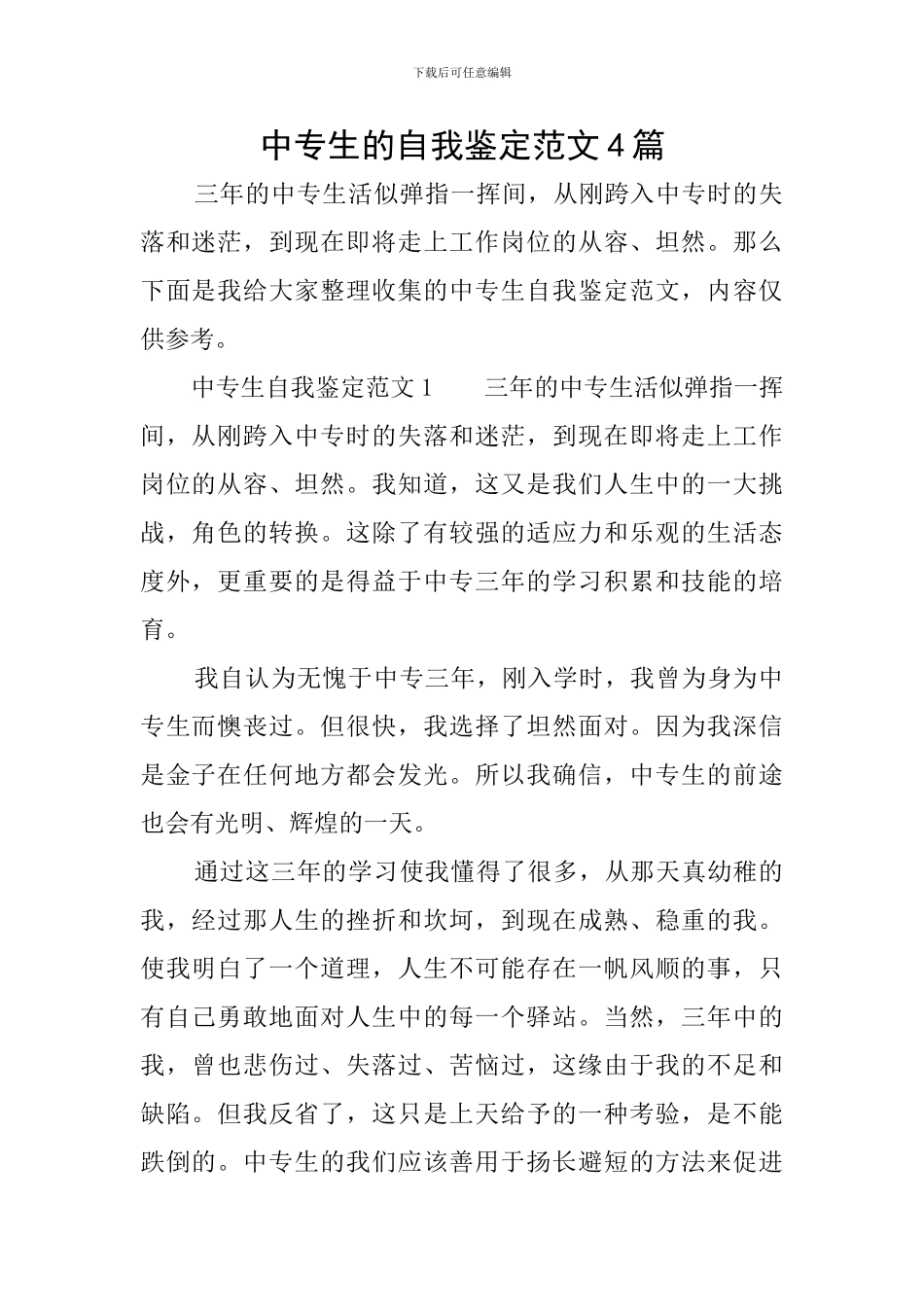 下载后可任意编辑

中专生的自我鉴定范文4篇

三年的中专生活似弹指一挥间，从刚跨入中专时的失落和迷茫，到现在即将走上工作岗位的从容、坦然。那么下面是我给大家整理收集的中专生自我鉴定范文，内容仅供参考。

中专生自我鉴定范文1　　三年的中专生活似弹指一挥间，从刚跨入中专时的失落和迷茫，到现在即将走上工作岗位的从容、坦然。我知道，这又是我们人生中的一大挑战，角色的转换。这除了有较强的适应力和乐观的生活态度外，更重要的是得益于中专三年的学习积累和技能的培育。

我自认为无愧于中专三年，刚入学时，我曾为身为中专生而懊丧过。但很快，我选择了坦然面对。因为我深信是金子在任何地方都会发光。所以我确信，中专生的前途也会有光明、辉煌的一天。

通过这三年的学习使我懂得了很多，从那天真幼稚的我，经过那人生的挫折和坎坷，到现在成熟、稳重的我。使我明白了一个道理，人生不可能存在一帆风顺的事，只有自己勇敢地面对人生中的每一个驿站。当然，三年中的我，曾也悲伤过、失落过、苦恼过，这缘由于我的不足和缺陷。但我反省了，这只是上天给予的一种考验，是不能跌倒的。中专生的我们应该善用于扬长避短的方法来促进